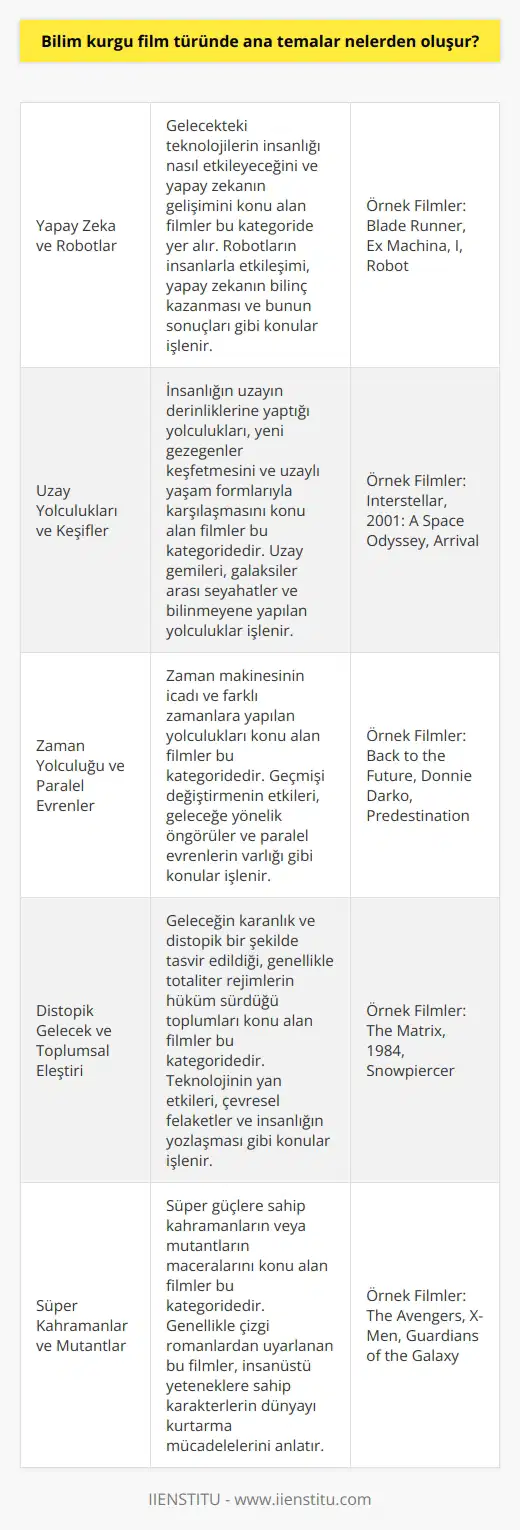 Bilim kurgu film türünde ana temalar nelerden oluşur?

| | | |
|---|---|---|
| Yapay Zeka ve Robotlar | Gelecekteki teknolojilerin insanlığı nasıl etkileyeceğini ve yapay zekanın gelişimini konu alan filmler bu kategoride yer alır. Robotların insanlarla etkileşimi, yapay zekanın bilinç kazanması ve bunun sonuçları gibi konular işlenir. | Örnek Filmler: Blade Runner, Ex Machina, I, Robot |
| Uzay Yolculukları ve Keşifler | İnsanlığın uzayın derinliklerine yaptığı yolculukları, yeni gezegenler keşfetmesini ve uzaylı yaşam formlarıyla karşılaşmasını konu alan filmler bu kategoridedir. Uzay gemileri, galaksiler arası seyahatler ve bilinmeyene yapılan yolculuklar işlenir. | Örnek Filmler: Interstellar, 2001: A Space Odyssey, Arrival |
| Zaman Yolculuğu ve Paralel Evrenler | Zaman makinesinin icadı ve farklı zamanlara yapılan yolculukları konu alan filmler bu kategoridedir. Geçmişi değiştirmenin etkileri, geleceğe yönelik öngörüler ve paralel evrenlerin varlığı gibi konular işlenir. | Örnek Filmler: Back to the Future, Donnie Darko, Predestination |
| Distopik Gelecek ve Toplumsal Eleştiri | Geleceğin karanlık ve distopik bir şekilde tasvir edildiği, genellikle totaliter rejimlerin hüküm sürdüğü toplumları konu alan filmler bu kategoridedir. Teknolojinin yan etkileri, çevresel felaketler ve insanlığın yozlaşması gibi konular işlenir. | Örnek Filmler: The Matrix, 1984, Snowpiercer |
| Süper Kahramanlar ve Mutantlar | Süper güçlere sahip kahramanların veya mutantların maceralarını konu alan filmler bu kategoridedir. Genellikle çizgi romanlardan uyarlanan bu filmler, insanüstü yeteneklere sahip karakterlerin dünyayı kurtarma mücadelelerini anlatır. | Örnek Filmler: The Avengers, X-Men, Guardians of the Galaxy |

IIENSTITU - www.iienstitu.com